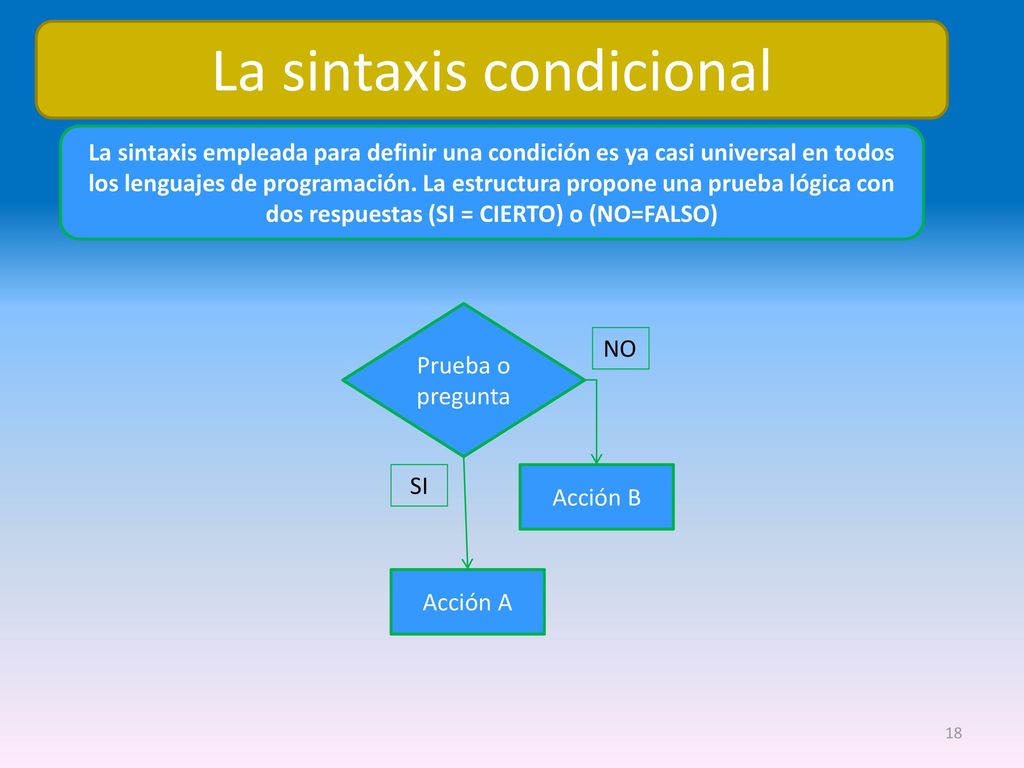 La sintaxis condicional

La sintaxis empleada para definir una condición es ya casi universal en todos los lenguajes de programación. La estructura propone una prueba lógica con dos respuestas (SI = CIERTO) o (NO=FALSO)

Prueba o pregunta

NO

SI

Acción B

Acción A

18